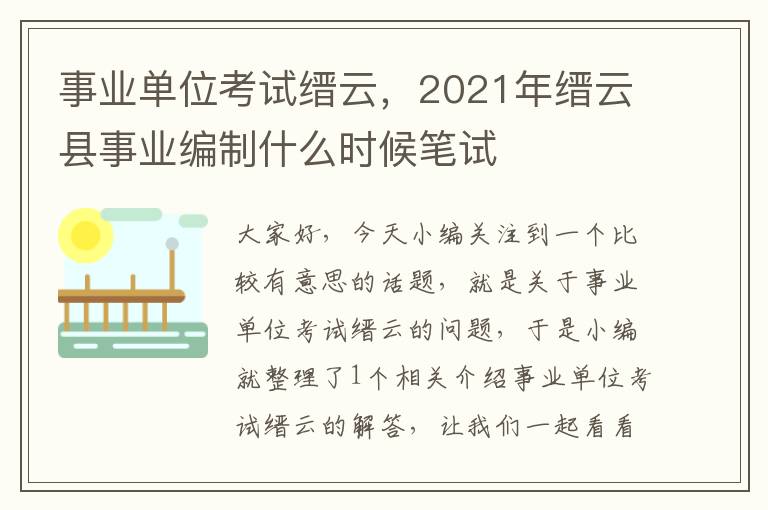 事业单位考试缙云，2021年缙云县事业编制什么时候笔试

大家好，今天小编关注到一个比较有意思的话题，就是关于事业单位考试缙云的问题，于是小编就整理了1个相关介绍事业单位考试缙云的解答，让我们一起看看